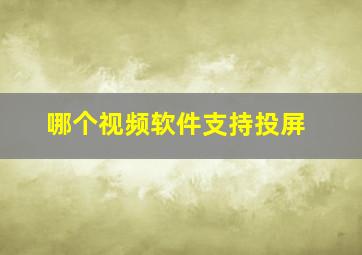 哪个视频软件支持投屏